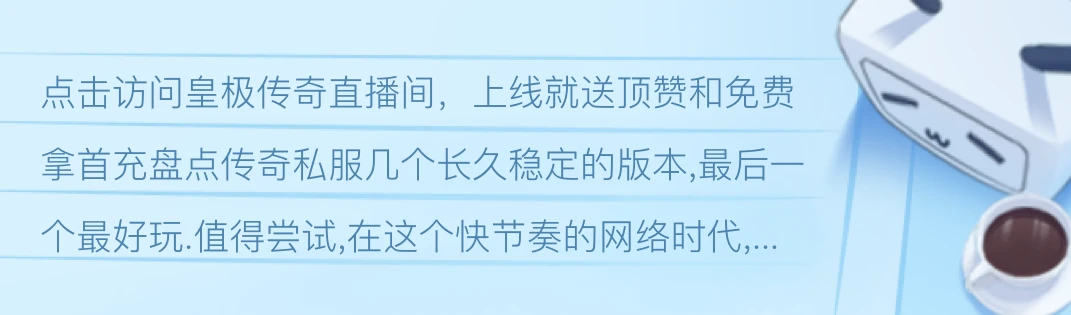 点击访问皇极传奇直播间，上线就送顶赞和免费拿首充盘点传奇私服几个长久稳定的版本,最后一个最好玩.值得尝试,在这个快节奏的网络时代,...